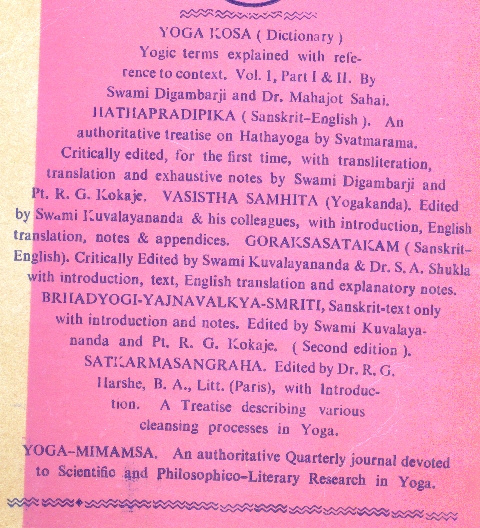 YOGA KOSA ( Dictionary ) Yogic terms explained with reference to context. Vol. 1, Part I & II. By Swami Digambarji and Dr. Mahajot Sahai. HATHAPRADIPIKA ( Sanskrit–English ). An authoritative treatise on Hathayoga by Svatmarama. Critically edited, for the first time, with transliteration, translation and exhaustive notes by Swami Digambarji and Pt. R. G. Kokaje. VASISTHA SAMHITA (Yogakanda). Edited by Swami Kuvalayananda & his colleagues, with introduction, English translation, notes & appendices. GORAKSASATAKAM ( Sanskrit–English). Critically Edited by Swami Kuvalayananda & Dr. S. A. Shukla with introduction, text, English translation and explanatory notes. BRHADYOGI-YAJNAVALKYA-SMRITI, Sanskrit-text only with introduction and notes. Edited by Swami Kuvalayananda and Pt. R. G. Kokaje. ( Second edition ). SATKARMASANGRAHA. Edited by Dr. R. G. Harshe, B. A., Litt. (Paris), with Introduction. A Treatise describing various cleansing processes in Yoga.

YOGA–MIMAMSA. An authoritative Quarterly journal devoted to Scientific and Philosophico–Literary Research in Yoga.